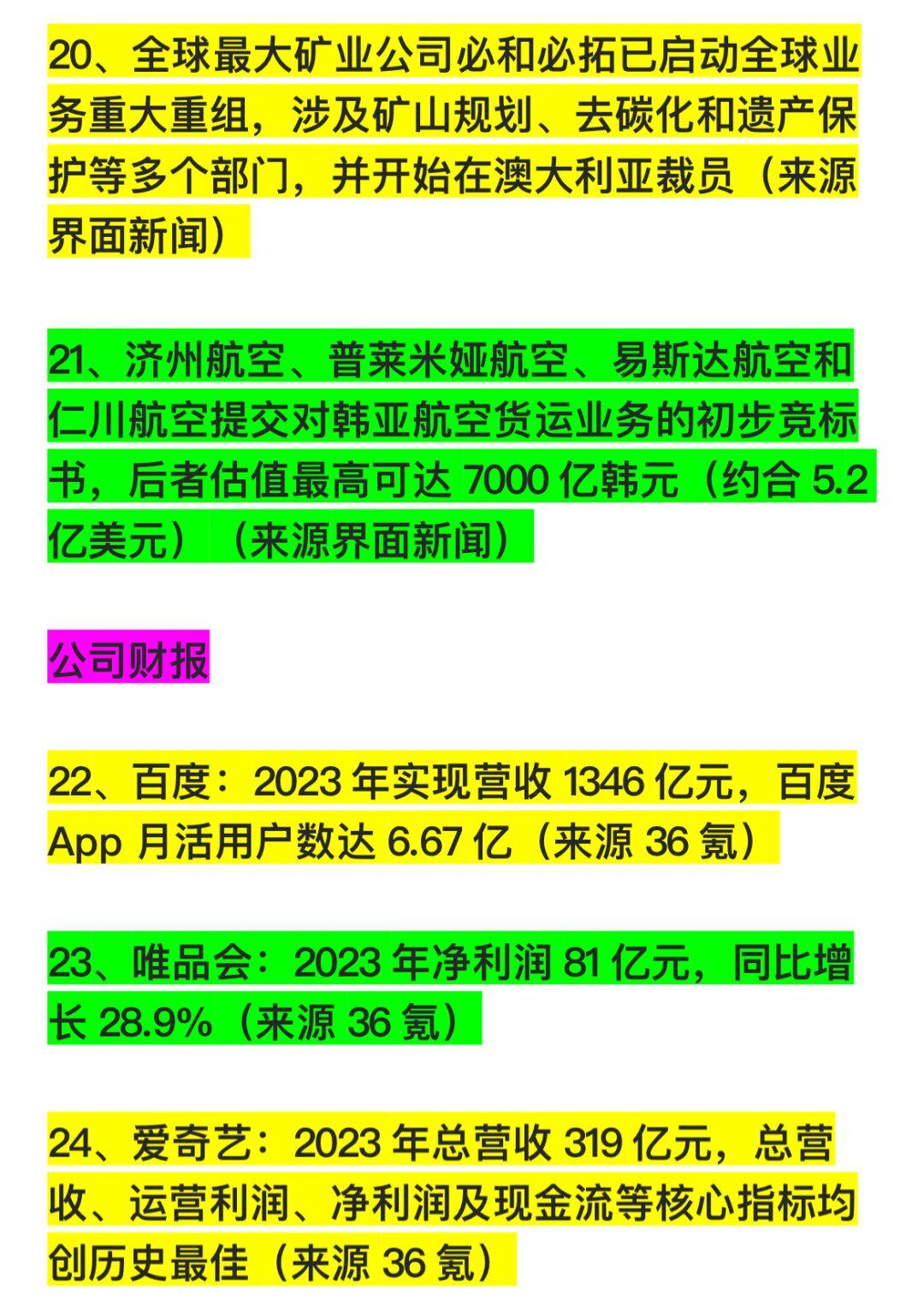 20、全球最大矿业公司必和必拓已启动全球业务重大重组，涉及矿山规划、去碳化和遗产保护等多个部门，并开始在澳大利亚裁员（来源界面新闻）

21、济州航空、普莱米娅航空、易斯达航空和仁川航空提交对韩亚航空货运业务的初步竞标书，后者估值最高可达 7000 亿韩元（约合 5.2 亿美元）（来源界面新闻）

公司财报

22、百度：2023 年实现营收 1346 亿元，百度 App 月活用户数达 6.67 亿（来源 36 氪）

23、唯品会：2023 年净利润 81 亿元，同比增长 28.9%（来源 36 氪）

24、爱奇艺：2023 年总营收 319 亿元，总营收、运营利润、净利润及现金流等核心指标均创历史最佳（来源 36 氪）